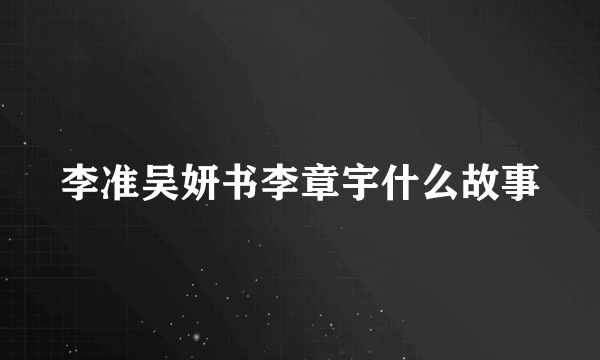 李准吴妍书李章宇什么故事